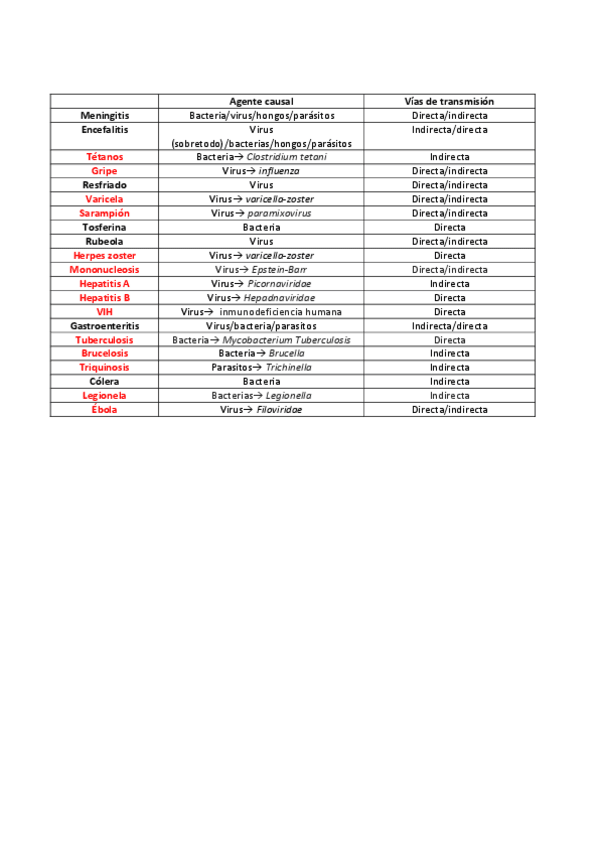 | | Agente causal | Vías de transmisión |
|---|---|---|
| Meningitis | Bacteria/virus/hongos/parásitos | Directa/indirecta |
| Encefalitis | Virus (sobretodo)/bacterias/hongos/parásitos | Indirecta/directa |
| Tétanos | Bacteria→ Clostridium tetani | Indirecta |
| Gripe | Virus→ influenza | Directa/indirecta |
| Resfriado | Virus | Directa/indirecta |
| Varicela | Virus→ varicella-zoster | Directa/indirecta |
| Sarampión | Virus→ paramixovirus | Directa/indirecta |
| Tosferina | Bacteria | Directa |
| Rubeola | Virus | Directa/indirecta |
| Herpes zoster | Virus→ varicella-zoster | Directa |
| Mononucleosis | Virus→ Epstein-Barr | Directa/indirecta |
| Hepatitis A | Virus→ Picornaviridae | Indirecta |
| Hepatitis B | Virus→ Hepadnaviridae | Directa |
| VIH | Virus→ inmunodeficiencia humana | Directa |
| Gastroenteritis | Virus/bacteria/parasitos | Indirecta/directa |
| Tuberculosis | Bacteria→ Mycobacterium Tuberculosis | Directa |
| Brucelosis | Bacteria→ Brucella | Indirecta |
| Triquinosis | Parasitos→ Trichinella | Indirecta |
| Cólera | Bacteria | Indirecta |
| Legionela | Bacterias→ Legionella | Indirecta |
| Ébola | Virus→ Filoviridae | Directa/indirecta |